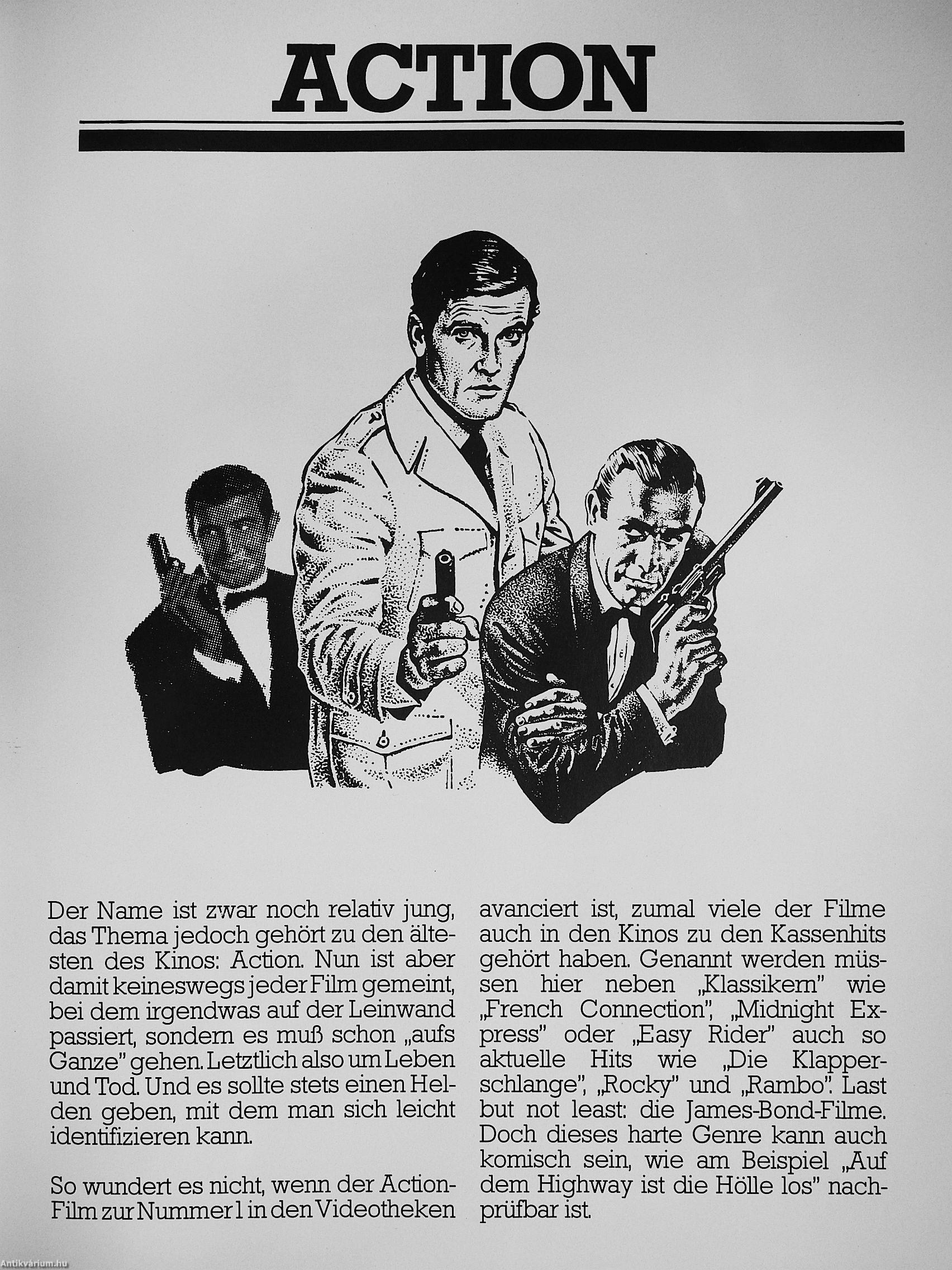 ACTION

Der Name ist zwar noch relativ jung, das Thema jedoch gehört zu den ältesten des Kinos: Action. Nun ist aber damit keineswegs jeder Film gemeint, bei dem irgendwas auf der Leinwand passiert, sondern es muß schon „aufs Ganze" gehen. Letztlich also um Leben und Tod. Und es sollte stets einen Helden geben, mit dem man sich leicht identifizieren kann.

So wundert es nicht, wenn der Action-Film zur Nummer 1 in den Videotheken avanciert ist, zumal viele der Filme auch in den Kinos zu den Kassenhits gehört haben. Genannt werden müssen hier neben „Klassikern" wie „French Connection", „Midnight Express" oder „Easy Rider" auch so aktuelle Hits wie „Die Klapperschlange", „Rocky" und „Rambo". Last but not least: die James-Bond-Filme. Doch dieses harte Genre kann auch komisch sein, wie am Beispiel „Auf dem Highway ist die Hölle los" nachprüfbar ist.

Antikvárium.hu